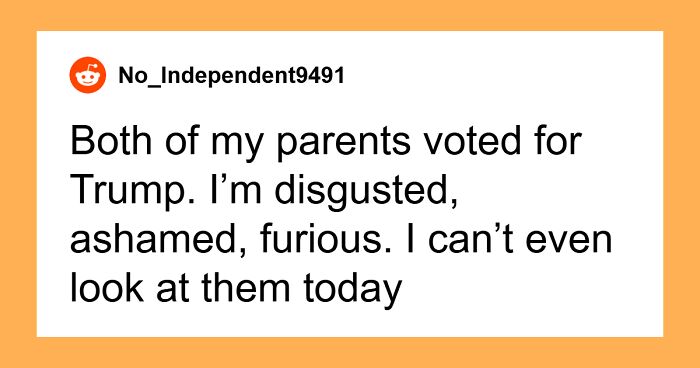 No_Independent9491

Both of my parents voted for Trump. I’m disgusted, ashamed, furious. I can’t even look at them today